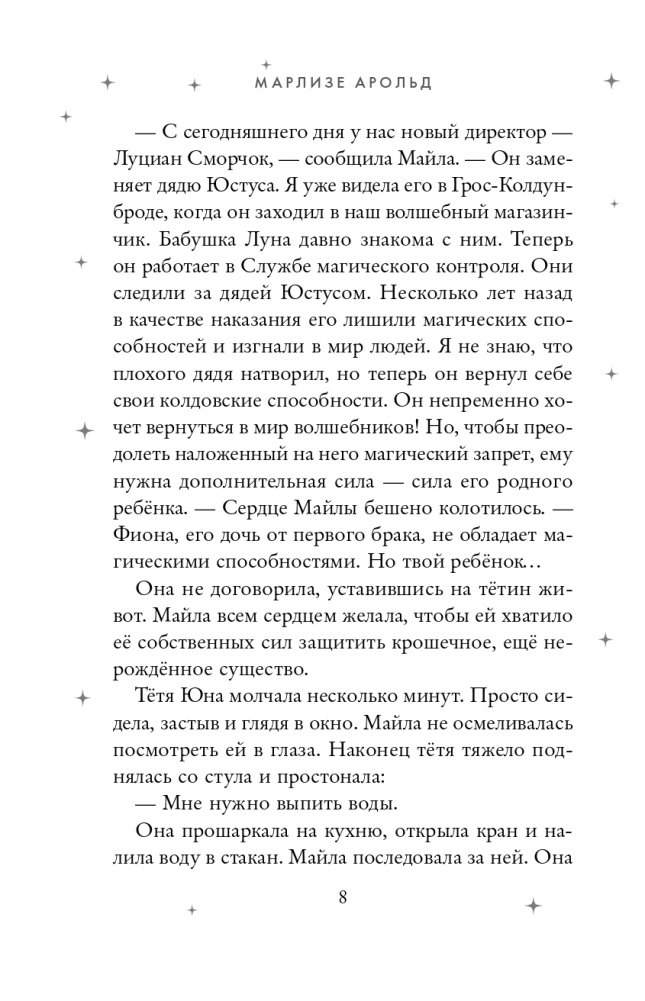 МАРЛИЗЕ АРОЛЬД

— С сегодняшнего дня у нас новый директор — Луциан Сморчок, — сообщила Майла. — Он заменяет дядю Юстуса. Я уже видела его в Грос-Колдунброде, когда он заходил в наш волшебный магазинчик. Бабушка Луна давно знакома с ним. Теперь он работает в Службе магического контроля. Они следили за дядей Юстусом. Несколько лет назад в качестве наказания его лишили магических способностей и изгнали в мир людей. Я не знаю, что плохого дядя натворил, но теперь он вернул себе свои колдовские способности. Он непременно хочет вернуться в мир волшебников! Но, чтобы преодолеть наложенный на него магический запрет, ему нужна дополнительная сила — сила его родного ребёнка. — Сердце Майлы бешено колотилось. — Фиона, его дочь от первого брака, не обладает магическими способностями. Но твой ребёнок…

Она не договорила, уставившись на тётин живот. Майла всем сердцем желала, чтобы ей хватило её собственных сил защитить крошечное, ещё нерождённое существо.

Тётя Юна молчала несколько минут. Просто сидела, застыв и глядя в окно. Майла не осмеливалась посмотреть ей в глаза. Наконец тётя тяжело поднялась со стула и простонала:

— Мне нужно выпить воды.

Она прошаркала на кухню, открыла кран и налила воду в стакан. Майла последовала за ней. Она

8